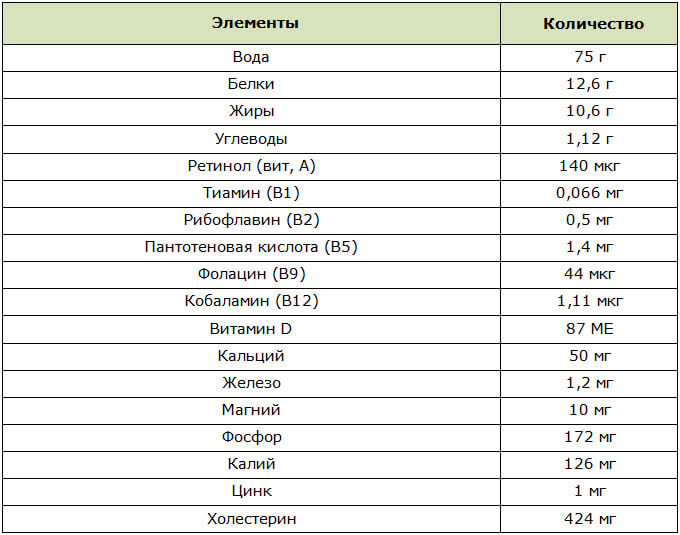 | Элементы | Количество |
|---|---|
| Вода | 75 г |
| Белки | 12,6 г |
| Жиры | 10,6 г |
| Углеводы | 1,12 г |
| Ретинол (вит, А) | 140 мкг |
| Тиамин (В1) | 0,066 мг |
| Рибофлавин (В2) | 0,5 мг |
| Пантотеновая кислота (В5) | 1,4 мг |
| Фолацин (В9) | 44 мкг |
| Кобаламин (В12) | 1,11 мкг |
| Витамин D | 87 МЕ |
| Кальций | 50 мг |
| Железо | 1,2 мг |
| Магний | 10 мг |
| Фосфор | 172 мг |
| Калий | 126 мг |
| Цинк | 1 мг |
| Холестерин | 424 мг |